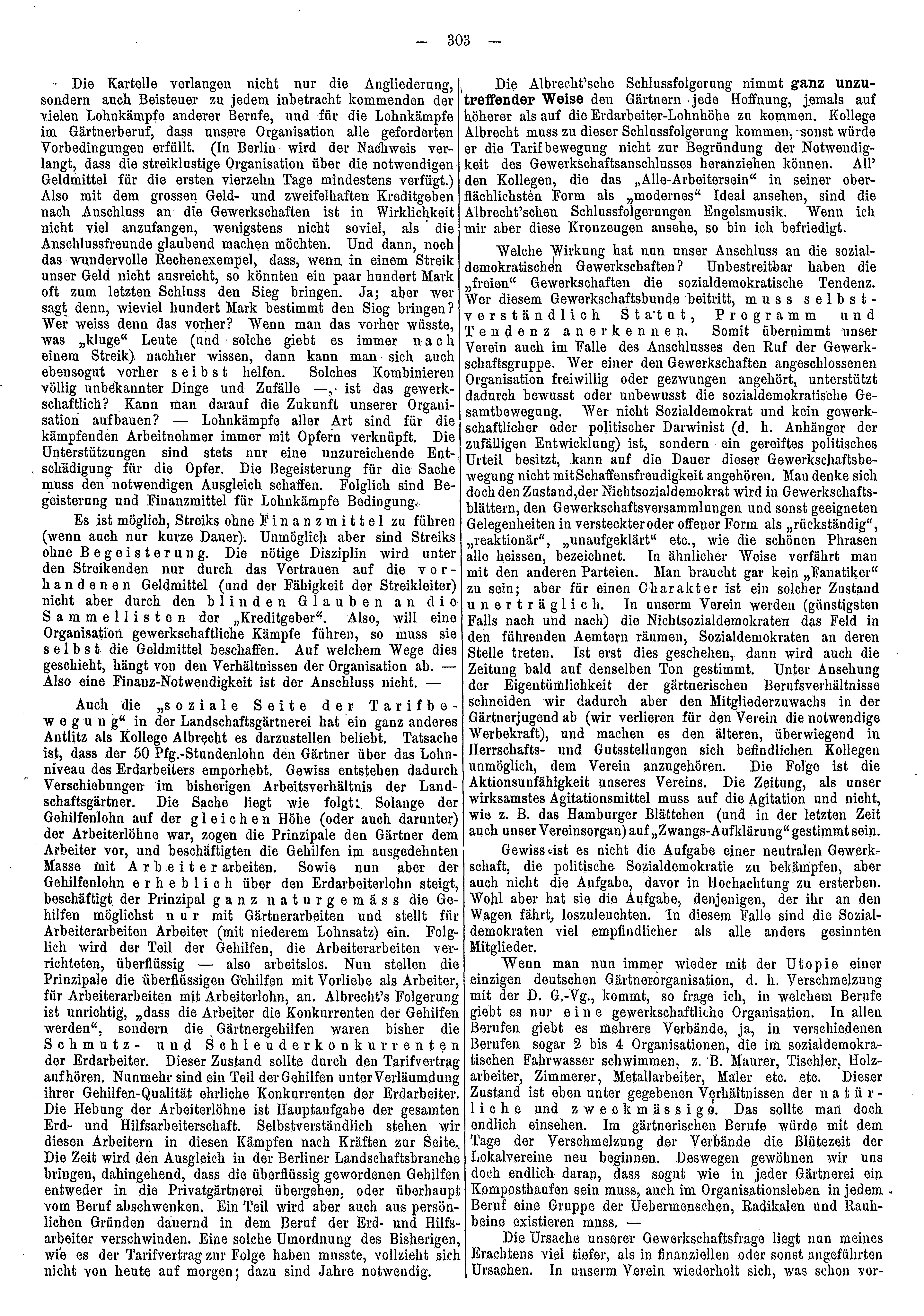 — 303 —

Die Kartelle verlangen nicht nur die Angliederung, sondern auch Beisteuer zu jedem inbetracht kommenden der vielen Lohnkämpfe anderer Berufe, und für die Lohnkämpfe im Gärtnerberuf, dass unsere Organisation alle geforderten Vorbedingungen erfüllt. (In Berlin wird der Nachweis verlangt, dass die streiklustige Organisation über die notwendigen Geldmittel für die ersten vierzehn Tage mindestens verfügt.) Also mit dem grossen Geld- und zweifelhaften Kreditgeben nach Anschluss an die Gewerkschaften ist in Wirklichkeit nicht viel anzufangen, wenigstens nicht soviel, als die Anschlussfreunde glaubend machen möchten. Und dann, noch das wundervolle Rechenexempel, dass, wenn in einem Streik unser Geld nicht ausreicht, so könnten ein paar hundert Mark oft zum letzten Schluss den Sieg bringen. Ja; aber wer sagt denn, wieviel hundert Mark bestimmt den Sieg bringen? Wer weiss denn das vorher? Wenn man das vorher wüsste, was „kluge“ Leute (und solche giebt es immer nach einem Streik) nachher wissen, dann kann man sich auch ebensogut vorher selbst helfen. Solches Kombinieren völlig unbekannter Dinge und Zufälle —, ist das gewerkschaftlich? Kann man darauf die Zukunft unserer Organisation aufbauen? — Lohnkämpfe aller Art sind für die kämpfenden Arbeitnehmer immer mit Opfern verknüpft. Die Unterstützungen sind stets nur eine unzureichende Entschädigung für die Opfer. Die Begeisterung für die Sache muss den notwendigen Ausgleich schaffen. Folglich sind Begeisterung und Finanzmittel für Lohnkämpfe Bedingung.

Es ist möglich, Streiks ohne Finanzmittel zu führen (wenn auch nur kurze Dauer). Unmöglich aber sind Streiks ohne Begeisterung. Die nötige Disziplin wird unter den Streikenden nur durch das Vertrauen auf die vorhandenen Geldmittel (und der Fähigkeit der Streikleiter) nicht aber durch den blinden Glauben an die Sammellisten der „Kreditgeber“. Also, will eine Organisation gewerkschaftliche Kämpfe führen, so muss sie selbst die Geldmittel beschaffen. Auf welchem Wege dies geschieht, hängt von den Verhältnissen der Organisation ab. — Also eine Finanz-Notwendigkeit ist der Anschluss nicht. —

Auch die „soziale Seite der Tarifbewegung“ in der Landschaftsgärtnerei hat ein ganz anderes Antlitz als Kollege Albrecht es darzustellen beliebt. Tatsache ist, dass der 50 Pfg.-Stundenlohn den Gärtner über das Lohnniveau des Erdarbeiters emporhebt. Gewiss entstehen dadurch Verschiebungen im bisherigen Arbeitsverhältnis der Landschaftsgärtner. Die Sache liegt wie folgt: Solange der Gehilfenlohn auf der gleichen Höhe (oder auch darunter) der Arbeiterlöhne war, zogen die Prinzipale den Gärtner dem Arbeiter vor, und beschäftigten die Gehilfen im ausgedehnten Masse mit Arbeiterarbeiten. Sowie nun aber der Gehilfenlohn erheblich über den Erdarbeiterlohn steigt, beschäftigt der Prinzipal ganz naturgemäss die Gehilfen möglichst nur mit Gärtnerarbeiten und stellt für Arbeiterarbeiten Arbeiter (mit niederem Lohnsatz) ein. Folglich wird der Teil der Gehilfen, die Arbeiterarbeiten verrichteten, überflüssig — also arbeitslos. Nun stellen die Prinzipale die überflüssigen Gehilfen mit Vorliebe als Arbeiter, für Arbeiterarbeiten mit Arbeiterlohn, an. Albrecht's Folgerung ist unrichtig, „dass die Arbeiter die Konkurrenten der Gehilfen werden“, sondern die Gärtnergehilfen waren bisher die Schmutz- und Schleuderkonkurrenten der Erdarbeiter. Dieser Zustand sollte durch den Tarifvertrag aufhören. Nunmehr sind ein Teil der Gehilfen unter Verläumdung ihrer Gehilfen-Qualität ehrliche Konkurrenten der Erdarbeiter. Die Hebung der Arbeiterlöhne ist Hauptaufgabe der gesamten Erd- und Hilfsarbeiterschaft. Selbstverständlich stehen wir diesen Arbeitern in diesen Kämpfen nach Kräften zur Seite. Die Zeit wird den Ausgleich in der Berliner Landschaftsbranche bringen, dahingehend, dass die überflüssig gewordenen Gehilfen entweder in die Privatgärtnerei übergehen, oder überhaupt vom Beruf abschwenken. Ein Teil wird aber auch aus persönlichen Gründen dauernd in dem Beruf der Erd- und Hilfsarbeiter verschwinden. Eine solche Umordnung des Bisherigen, wie es der Tarifvertrag zur Folge haben musste, vollzieht sich nicht von heute auf morgen; dazu sind Jahre notwendig.

Die Albrecht'sche Schlussfolgerung nimmt ganz unzutreffender Weise den Gärtnern jede Hoffnung, jemals auf höherer als auf die Erdarbeiter-Lohnhöhe zu kommen. Kollege Albrecht muss zu dieser Schlussfolgerung kommen, sonst würde er die Tarifbewegung nicht zur Begründung der Notwendigkeit des Gewerkschaftsanschlusses heranziehen können. All' den Kollegen, die das „Alle-Arbeitersein“ in seiner oberflächlichsten Form als „modernes“ Ideal ansehen, sind die Albrecht'schen Schlussfolgerungen Engelsmusik. Wenn ich mir aber diese Kronzeugen ansehe, so bin ich befriedigt.

Welche Wirkung hat nun unser Anschluss an die sozialdemokratischen Gewerkschaften? Unbestreitbar haben die „freien“ Gewerkschaften die sozialdemokratische Tendenz. Wer diesem Gewerkschaftsbunde beitritt, muss selbstverständlich Statut, Programm und Tendenz anerkennen. Somit übernimmt unser Verein auch im Falle des Anschlusses den Ruf der Gewerkschaftsgruppe. Wer einer den Gewerkschaften angeschlossenen Organisation freiwillig oder gezwungen angehört, unterstützt dadurch bewusst oder unbewusst die sozialdemokratische Gesamtbewegung. Wer nicht Sozialdemokrat und kein gewerkschaftlicher oder politischer Darwinist (d. h. Anhänger der zufälligen Entwicklung) ist, sondern ein gereiftes politisches Urteil besitzt, kann auf die Dauer dieser Gewerkschaftsbewegung nicht mit Schaffensfreudigkeit angehören. Man denke sich doch den Zustand, der Nichtsozialdemokrat wird in Gewerkschaftsblättern, den Gewerkschaftsversammlungen und sonst geeigneten Gelegenheiten in versteckter oder offener Form als „rückständig“, „reaktionär“, „unaufgeklärt“ etc., wie die schönen Phrasen alle heissen, bezeichnet. In ähnlicher Weise verfährt man mit den anderen Parteien. Man braucht gar kein „Fanatiker“ zu sein; aber für einen Charakter ist ein solcher Zustand unerträglich. In unserm Verein werden (günstigsten Falls nach und nach) die Nichtsozialdemokraten das Feld in den führenden Aemtern räumen, Sozialdemokraten an deren Stelle treten. Ist erst dies geschehen, dann wird auch die Zeitung bald auf denselben Ton gestimmt. Unter Ansehung der Eigentümlichkeit der gärtnerischen Berufsverhältnisse schneiden wir dadurch aber den Mitgliederzuwachs in der Gärtnerjugend ab (wir verlieren für den Verein die notwendige Werbekraft), und machen es den älteren, überwiegend in Herrschafts- und Gutsstellungen sich befindlichen Kollegen unmöglich, dem Verein anzugehören. Die Folge ist die Aktionsunfähigkeit unseres Vereins. Die Zeitung, als unser wirksamstes Agitationsmittel muss auf die Agitation und nicht, wie z. B. das Hamburger Blättchen (und in der letzten Zeit auch unser Vereinsorgan) auf „Zwangs-Aufklärung“ gestimmt sein.

Gewiss ist es nicht die Aufgabe einer neutralen Gewerkschaft, die politische Sozialdemokratie zu bekämpfen, aber auch nicht die Aufgabe, davor in Hochachtung zu ersterben. Wohl aber hat sie die Aufgabe, denjenigen, der ihr an den Wagen fährt, loszuleuchten. In diesem Falle sind die Sozialdemokraten viel empfindlicher als alle anders gesinnten Mitglieder.

Wenn man nun immer wieder mit der Utopie einer einzigen deutschen Gärtnerorganisation, d. h. Verschmelzung mit der D. G.-Vg., kommt, so frage ich, in welchem Berufe giebt es nur eine gewerkschaftliche Organisation. In allen Berufen giebt es mehrere Verbände, ja, in verschiedenen Berufen sogar 2 bis 4 Organisationen, die im sozialdemokratischen Fahrwasser schwimmen, z. B. Maurer, Tischler, Holzarbeiter, Zimmerer, Metallarbeiter, Maler etc. etc. Dieser Zustand ist eben unter gegebenen Verhältnissen der natürliche und zweckmässige. Das sollte man doch endlich einsehen. Im gärtnerischen Berufe würde mit dem Tage der Verschmelzung der Verbände die Blütezeit der Lokalvereine neu beginnen. Deswegen gewöhnen wir uns doch endlich daran, dass sogut wie in jeder Gärtnerei ein Komposthaufen sein muss, auch im Organisationsleben in jedem Beruf eine Gruppe der Uebermenschen, Radikalen und Rauhbeine existieren muss. —

Die Ursache unserer Gewerkschaftsfrage liegt nun meines Erachtens viel tiefer, als in finanziellen oder sonst angeführten Ursachen. In unserm Verein wiederholt sich, was schon vor-